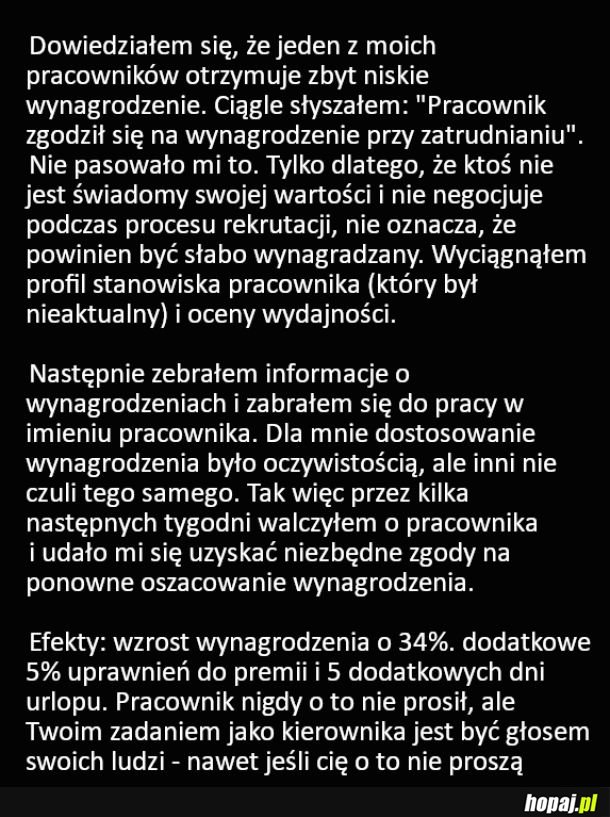 Dowiedziałem się, że jeden z moich pracowników otrzymuje zbyt niskie wynagrodzenie. Ciągle słyszałem: "Pracownik zgodził się na wynagrodzenie przy zatrudnianiu". Nie pasowało mi to. Tylko dlatego, że ktoś nie jest świadomy swojej wartości i nie negocjuje podczas procesu rekrutacji, nie oznacza, że powinien być słabo wynagradzany. Wyciągnąłem profil stanowiska pracownika (który był nieaktualny) i oceny wydajności.

Następnie zebrałem informacje o wynagrodzeniach i zabrałem się do pracy w imieniu pracownika. Dla mnie dostosowanie wynagrodzenia było oczywistością, ale inni nie czuli tego samego. Tak więc przez kilka następnych tygodni walczyłem o pracownika i udało mi się uzyskać niezbędne zgody na ponowne oszacowanie wynagrodzenia.

Efekty: wzrost wynagrodzenia o 34%. dodatkowe 5% uprawnień do premii i 5 dodatkowych dni urlopu. Pracownik nigdy o to nie prosił, ale Twoim zadaniem jako kierownika jest być głosem swoich ludzi - nawet jeśli cię o to nie proszą

hopaj.pl